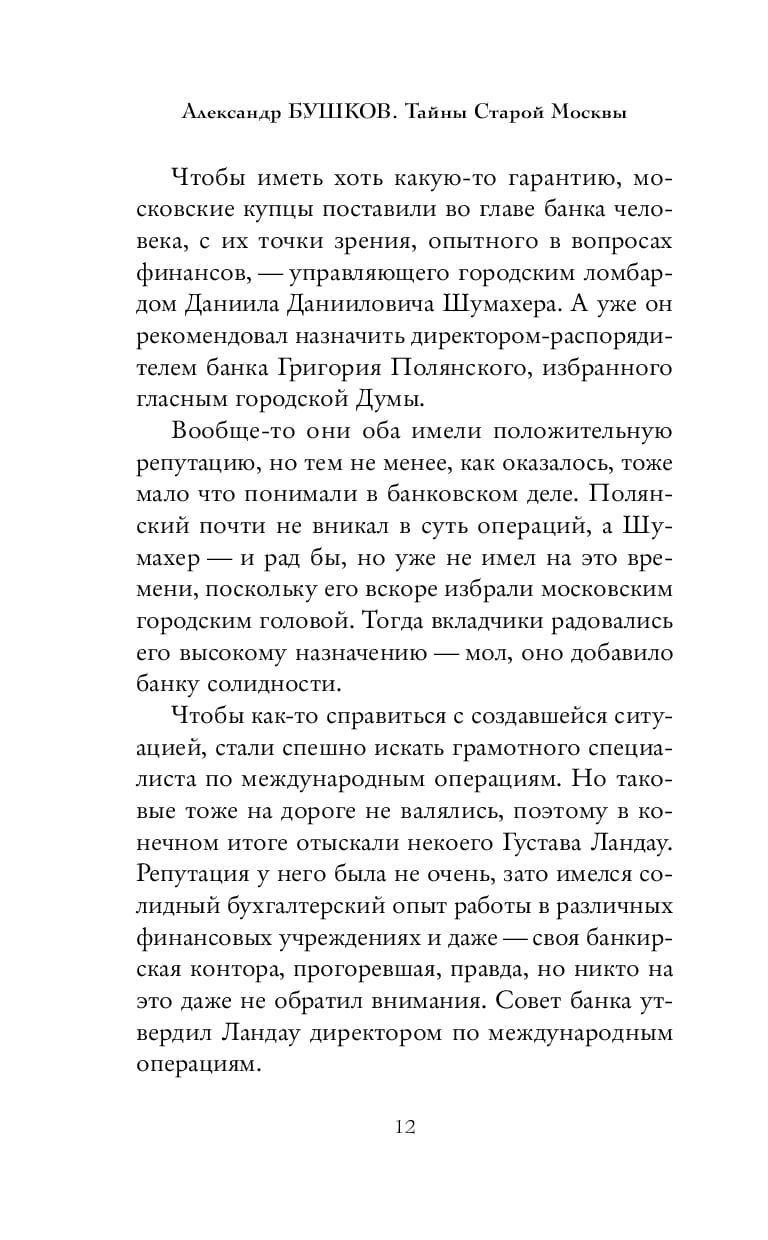 Александр БУШКОВ. Тайны Старой Москвы

Чтобы иметь хоть какую-то гарантию, московские купцы поставили во главе банка человека, с их точки зрения, опытного в вопросах финансов, — управляющего городским ломбардом Даниила Данииловича Шумахера. А уже он рекомендовал назначить директором-распорядителем банка Григория Полянского, избранного гласным городской Думы.

Вообще-то они оба имели положительную репутацию, но тем не менее, как оказалось, тоже мало что понимали в банковском деле. Полянский почти не вникал в суть операций, а Шумахер — и рад бы, но уже не имел на это времени, поскольку его вскоре избрали московским городским головой. Тогда вкладчики радовались его высокому назначению — мол, оно добавило банку солидности.

Чтобы как-то справиться с создавшейся ситуацией, стали спешно искать грамотного специалиста по международным операциям. Но таковые тоже на дороге не валялись, поэтому в конечном итоге отыскали некоего Густава Ландау. Репутация у него была не очень, зато имелся солидный бухгалтерский опыт работы в различных финансовых учреждениях и даже — своя банкирская контора, прогоревшая, правда, но никто на это даже не обратил внимания. Совет банка утвердил Ландау директором по международным операциям.

12